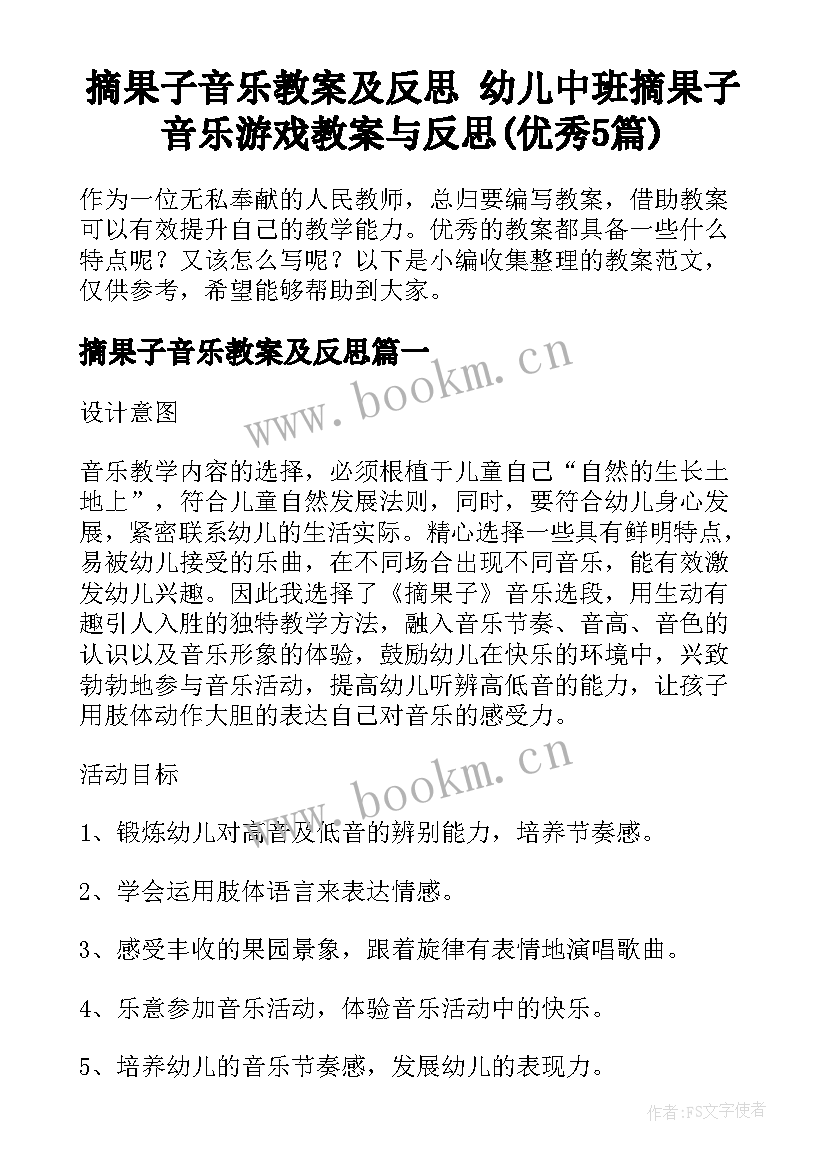 摘果子音乐教案及反思 幼儿中班摘果子音乐游戏教案与反思(优秀5篇)

作为一位无私奉献的人民教师，总归要编写教案，借助教案可以有效提升自己的教学能力。优秀的教案都具备一些什么特点呢？又该怎么写呢？以下是小编收集整理的教案范文，仅供参考，希望能够帮助到大家。

摘果子音乐教案及反思篇一

www.bookm.cn

设计意图

音乐教学内容的选择，必须根植于儿童自己“自然的生长土地上”，符合儿童自然发展法则，同时，要符合幼儿身心发展，紧密联系幼儿的生活实际。精心选择一些具有鲜明特点，易被幼儿接受的乐曲，在不同场合出现不同音乐，能有效激发幼儿兴趣。因此我选择了《摘果子》音乐选段，用生动有趣引人入胜的独特教学方法，融入音乐节奏、音高、音色的认识以及音乐形象的体验，鼓励幼儿在快乐的环境中，兴致勃勃地参与音乐活动，提高幼儿听辨高低音的能力，让孩子用肢体动作大胆的表达自己对音乐的感受力。

活动目标

www.bookm.cn

1、锻炼幼儿对高音及低音的辨别能力，培养节奏感。

2、学会运用肢体语言来表达情感。

3、感受丰收的果园景象，跟着旋律有表情地演唱歌曲。

4、乐意参加音乐活动，体验音乐活动中的快乐。

5、培养幼儿的音乐节奏感，发展幼儿的表现力。

作者：FS文字使者